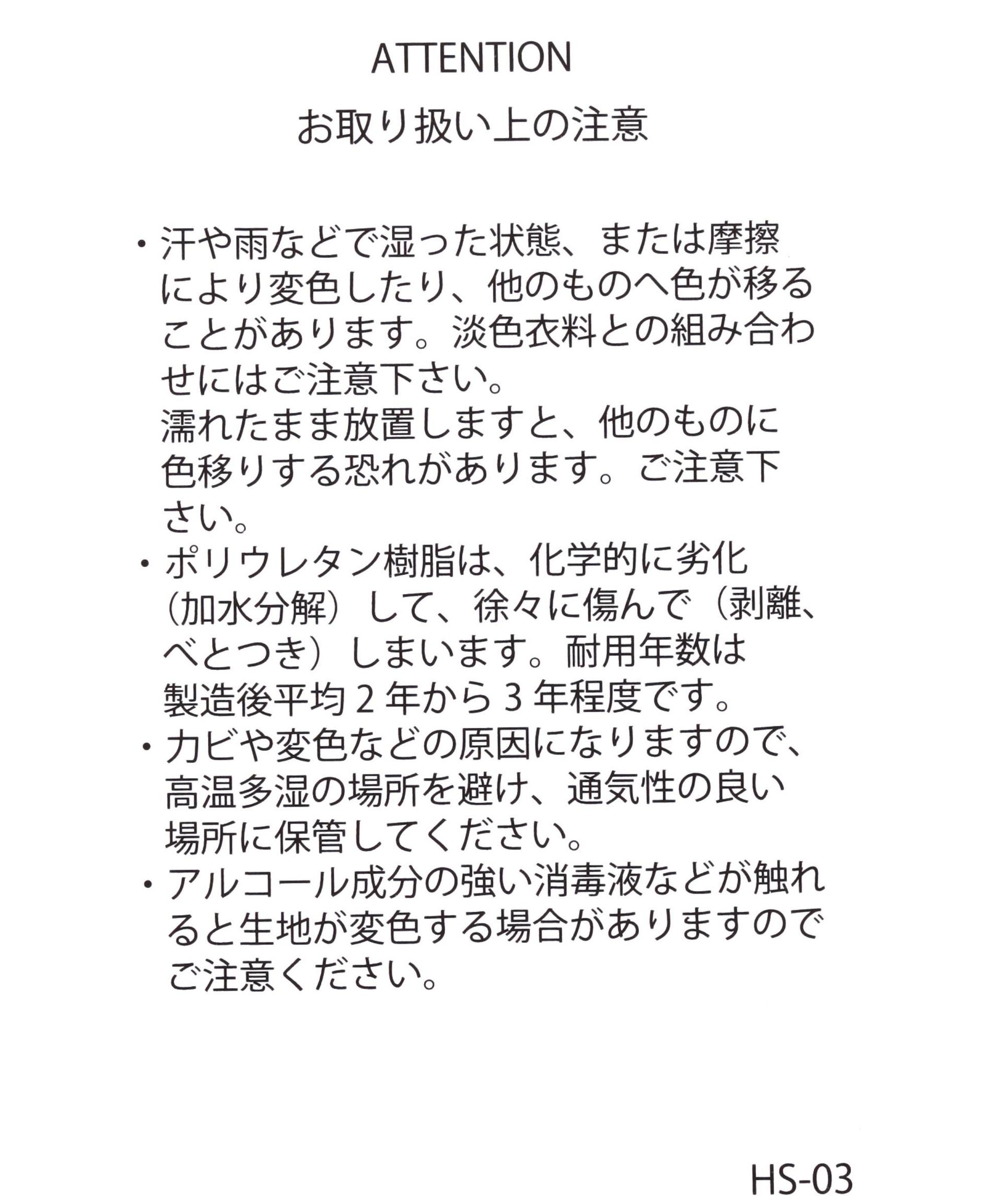 ATTENTION

お取り扱い上の注意

・汗や雨などで湿った状態、または摩擦により変色したり、他のものへ色が移ることがあります。淡色衣料との組み合わせにはご注意下さい。
濡れたまま放置しますと、他のものに色移りする恐れがあります。ご注意下さい。
・ポリウレタン樹脂は、化学的に劣化（加水分解）して、徐々に傷んで（剥離、べとつき）しまいます。耐用年数は製造後平均２年から３年程度です。
・カビや変色などの原因になりますので、高温多湿の場所を避け、通気性の良い場所に保管してください。
・アルコール成分の強い消毒液などが触れると生地が変色する場合がありますのでご注意ください。

HS-03